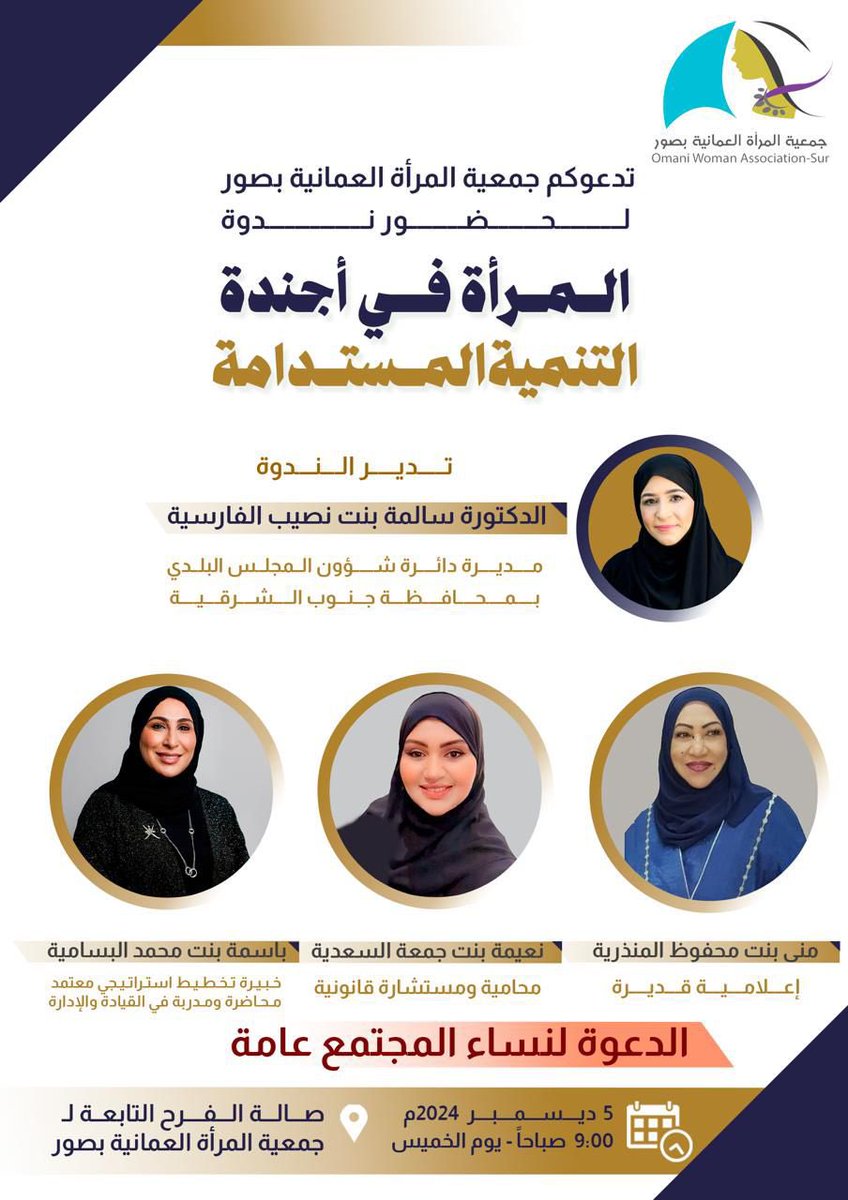 جمعية المرأة العمانية بصور
Omani Woman Association-Sur

تدعوكم جمعية المرأة العمانية بصور
لحضور ندوة

المرأة في أجندة
التنمية المستدامة

تدير الندوة
الدكتورة سالمة بنت نصيب الفارسية
مديرة دائرة شؤون المجلس البلدي
بمحافظة جنوب الشرقية

منى بنت محفوظ المنذرية
إعلامية قديرة

نعيمة بنت جمعة السعدية
محامية ومستشارة قانونية

باسمة بنت محمد البسامية
خبيرة تخطيط استراتيجي معتمد
محاضرة ومدربة في القيادة والإدارة

الدعوة لنساء المجتمع عامة

5 ديسمبر 2024م
9:00 صباحاً - يوم الخميس

صالة الفرح التابعة لـ
جمعية المرأة العمانية بصور